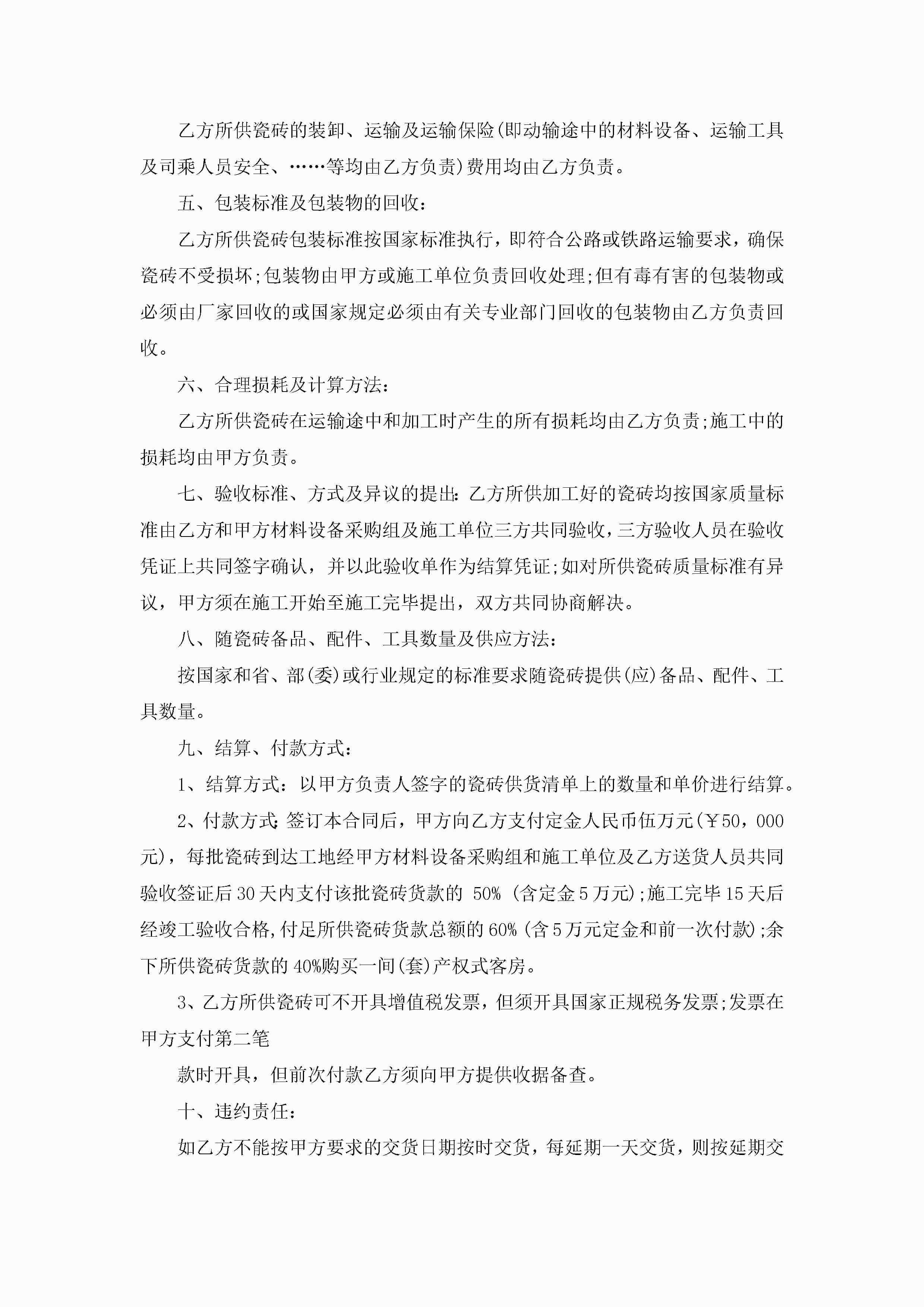 乙方所供瓷砖的装卸、运输及运输保险(即动输途中的材料设备、运输工具及司乘人员安全、……等均由乙方负责)费用均由乙方负责。

五、包装标准及包装物的回收：

乙方所供瓷砖包装标准按国家标准执行，即符合公路或铁路运输要求，确保瓷砖不受损坏;包装物由甲方或施工单位负责回收处理;但有毒有害的包装物或必须由厂家回收的或国家规定必须由有关专业部门回收的包装物由乙方负责回收。

六、合理损耗及计算方法：

乙方所供瓷砖在运输途中和加工时产生的所有损耗均由乙方负责;施工中的损耗均由甲方负责。

七、验收标准、方式及异议的提出：乙方所供加工好的瓷砖均按国家质量标准由乙方和甲方材料设备采购组及施工单位三方共同验收，三方验收人员在验收凭证上共同签字确认，并以此验收单作为结算凭证;如对所供瓷砖质量标准有异议，甲方须在施工开始至施工完毕提出，双方共同协商解决。

八、随瓷砖备品、配件、工具数量及供应方法：

按国家和省、部(委)或行业规定的标准要求随瓷砖提供(应)备品、配件、工具数量。

九、结算、付款方式：

1、结算方式：以甲方负责人签字的瓷砖供货清单上的数量和单价进行结算。

2、付款方式：签订本合同后，甲方向乙方支付定金人民币伍万元(￥50，000元)，每批瓷砖到达工地经甲方材料设备采购组和施工单位及乙方送货人员共同验收签证后30天内支付该批瓷砖货款的 50% (含定金5万元);施工完毕15天后经竣工验收合格,付足所供瓷砖货款总额的60% (含5万元定金和前一次付款);余下所供瓷砖货款的40%购买一间(套)产权式客房。

3、乙方所供瓷砖可不开具增值税发票，但须开具国家正规税务发票;发票在甲方支付第二笔

款时开具，但前次付款乙方须向甲方提供收据备查。

十、违约责任：

如乙方不能按甲方要求的交货日期按时交货，每延期一天交货，则按延期交